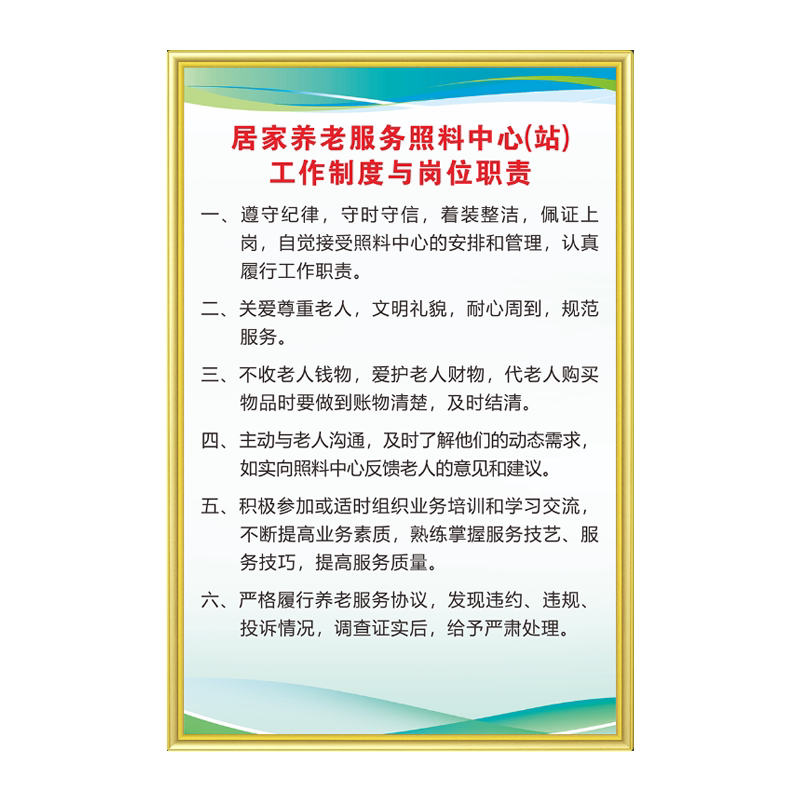 居家养老服务照料中心(站)
工作制度与岗位职责

一、遵守纪律，守时守信，着装整洁，佩证上岗，自觉接受照料中心的安排和管理，认真履行工作职责。

二、关爱尊重老人，文明礼貌，耐心周到，规范服务。

三、不收老人钱物，爱护老人财物，代老人购买物品时要做到账物清楚，及时结清。

四、主动与老人沟通，及时了解他们的动态需求，如实向照料中心反馈老人的意见和建议。

五、积极参加或适时组织业务培训和学习交流，不断提高业务素质，熟练掌握服务技艺、服务技巧，提高服务质量。

六、严格履行养老服务协议，发现违约、违规、投诉情况，调查证实后，给予严肃处理。